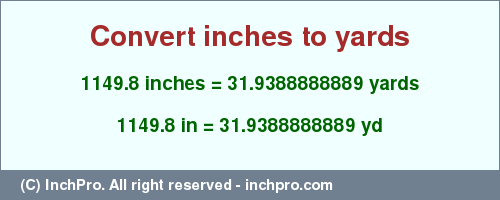 Convert inches to yards

1149.8 inches = 31.9388888889 yards

1149.8 in = 31.9388888889 yd

(C) InchPro. All right reserved - inchpro.com